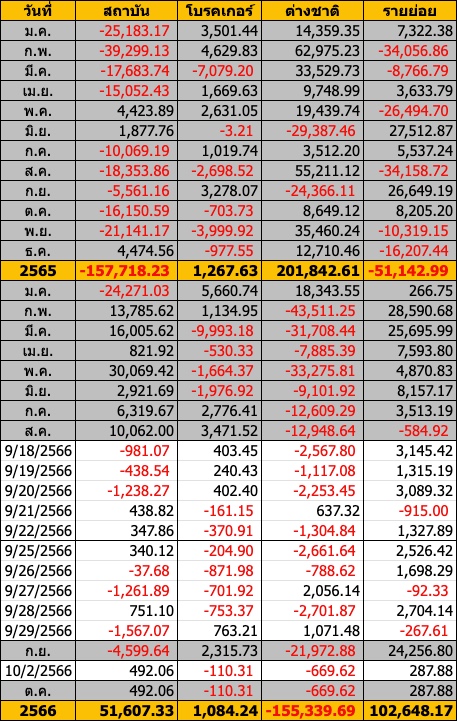 | วันที่ | สถาบัน | โบรคเกอร์ | ต่างชาติ | รายย่อย |
|---|---|---|---|---|
| ม.ค. | -25,183.17 | 3,501.44 | 14,359.35 | 7,322.38 |
| ก.พ. | -39,299.13 | 4,629.83 | 62,975.23 | -34,056.86 |
| มี.ค. | -17,683.74 | -7,079.20 | 33,529.73 | -8,766.79 |
| เม.ย. | -15,052.43 | 1,669.63 | 9,748.99 | 3,633.79 |
| พ.ค. | 4,423.89 | 2,631.05 | 19,439.74 | -26,494.70 |
| มิ.ย. | 1,877.76 | -3.21 | -29,387.46 | 27,512.87 |
| ก.ค. | -10,069.19 | 1,019.74 | 3,512.20 | 5,537.24 |
| ส.ค. | -18,353.86 | -2,698.52 | 55,211.12 | -34,158.72 |
| ก.ย. | -5,561.16 | 3,278.07 | -24,366.11 | 26,649.19 |
| ต.ค. | -16,150.59 | -703.73 | 8,649.12 | 8,205.20 |
| พ.ย. | -21,141.17 | -3,999.92 | 35,460.24 | -10,319.15 |
| ธ.ค. | 4,474.56 | -977.55 | 12,710.46 | -16,207.44 |
| 2565 | -157,718.23 | 1,267.63 | 201,842.61 | -51,142.99 |
| ม.ค. | -24,271.03 | 5,660.74 | 18,343.55 | 266.75 |
| ก.พ. | 13,785.62 | 1,134.95 | -43,511.25 | 28,590.68 |
| มี.ค. | 16,005.62 | -9,993.18 | -31,708.44 | 25,695.99 |
| เม.ย. | 821.92 | -530.33 | -7,885.39 | 7,593.80 |
| พ.ค. | 30,069.42 | -1,664.37 | -33,275.81 | 4,870.83 |
| มิ.ย. | 2,921.69 | -1,976.92 | -9,101.92 | 8,157.17 |
| ก.ค. | 6,319.67 | 2,776.41 | -12,609.29 | 3,513.19 |
| ส.ค. | 10,062.00 | 3,471.52 | -12,948.64 | -584.92 |
| 9/18/2566 | -981.07 | 403.45 | -2,567.80 | 3,145.42 |
| 9/19/2566 | -438.54 | 240.43 | -1,117.08 | 1,315.19 |
| 9/20/2566 | -1,238.27 | 402.40 | -2,253.45 | 3,089.32 |
| 9/21/2566 | 438.82 | -161.15 | 637.32 | -915.00 |
| 9/22/2566 | 347.86 | -370.91 | -1,304.84 | 1,327.89 |
| 9/25/2566 | 340.12 | -204.90 | -2,661.64 | 2,526.42 |
| 9/26/2566 | -37.68 | -871.98 | -788.62 | 1,698.29 |
| 9/27/2566 | -1,261.89 | -701.92 | 2,056.14 | -92.33 |
| 9/28/2566 | 751.10 | -753.37 | -2,701.87 | 2,704.14 |
| 9/29/2566 | -1,567.07 | 763.21 | 1,071.48 | -267.61 |
| ก.ย. | -4,599.64 | 2,315.73 | -21,972.88 | 24,256.80 |
| 10/2/2566 | 492.06 | -110.31 | -669.62 | 287.88 |
| ต.ค. | 492.06 | -110.31 | -669.62 | 287.88 |
| 2566 | 51,607.33 | 1,084.24 | -155,339.69 | 102,648.17 |